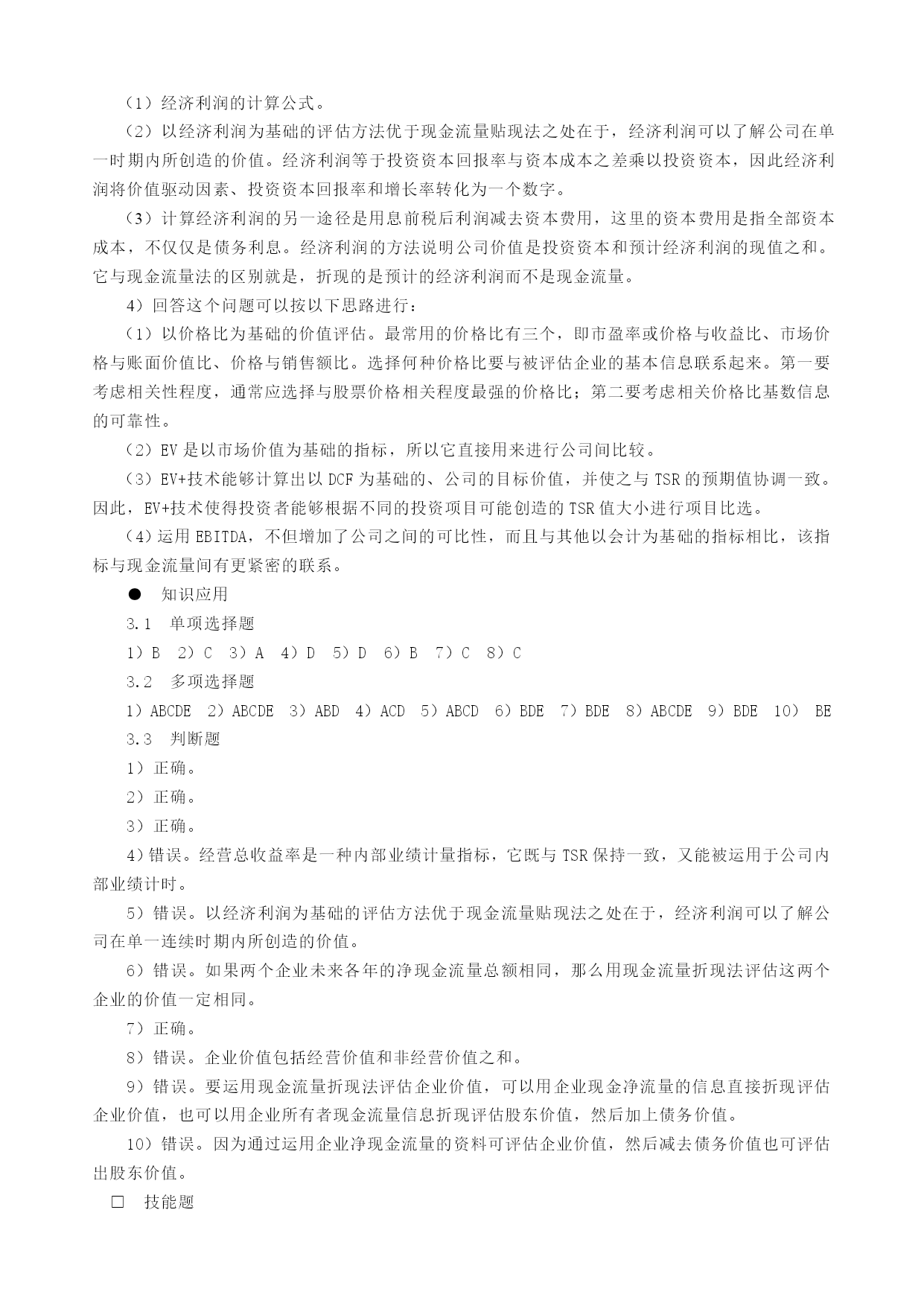 （1）经济利润的计算公式。

（2）以经济利润为基础的评估方法优于现金流量贴现法之处在于，经济利润可以了解公司在单一时期内所创造的价值。经济利润等于投资资本回报率与资本成本之差乘以投资资本，因此经济利润将价值驱动因素、投资资本回报率和增长率转化为一个数字。

（3）计算经济利润的另一途径是用息前税后利润减去资本费用，这里的资本费用是指全部资本成本，不仅仅是债务利息。经济利润的方法说明公司价值是投资资本和预计经济利润的现值之和。它与现金流量法的区别就是，折现的是预计的经济利润而不是现金流量。

4）回答这个问题可以按以下思路进行：

（1）以价格比为基础的价值评估。最常用的价格比有三个，即市盈率或价格与收益比、市场价格与账面价值比、价格与销售额比。选择何种价格比要与被评估企业的基本信息联系起来。第一要考虑相关性程度，通常应选择与股票价格相关程度最强的价格比；第二要考虑相关价格比基数信息的可靠性。

（2）EV 是以市场价值为基础的指标，所以它直接用来进行公司间比较。

（3）EV+技术能够计算出以 DCF 为基础的、公司的目标价值，并使之与 TSR 的预期值协调一致。因此，EV+技术使得投资者能够根据不同的投资项目可能创造的 TSR 值大小进行项目比选。

（4）运用 EBITDA，不但增加了公司之间的可比性，而且与其他以会计为基础的指标相比，该指标与现金流量间有更紧密的联系。

● 知识应用

3.1 单项选择题

1）B 2）C 3）A 4）D 5）D 6）B 7）C 8）C

3.2 多项选择题

1）ABCDE 2）ABCDE 3）ABD 4）ACD 5）ABCD 6）BDE 7）BDE 8）ABCDE 9）BDE 10） BE

3.3 判断题

1）正确。

2）正确。

3）正确。

4）错误。经营总收益率是一种内部业绩计量指标，它既与 TSR 保持一致，又能被运用于公司内部业绩计时。

5）错误。以经济利润为基础的评估方法优于现金流量贴现法之处在于，经济利润可以了解公司在单一连续时期内所创造的价值。

6）错误。如果两个企业未来各年的净现金流量总额相同，那么用现金流量折现法评估这两个企业的价值一定相同。

7）正确。

8）错误。企业价值包括经营价值和非经营价值之和。

9）错误。要运用现金流量折现法评估企业价值，可以用企业现金净流量的信息直接折现评估企业价值，也可以用企业所有者现金流量信息折现评估股东价值，然后加上债务价值。

10）错误。因为通过运用企业净现金流量的资料可评估企业价值，然后减去债务价值也可评估出股东价值。

□ 技能题